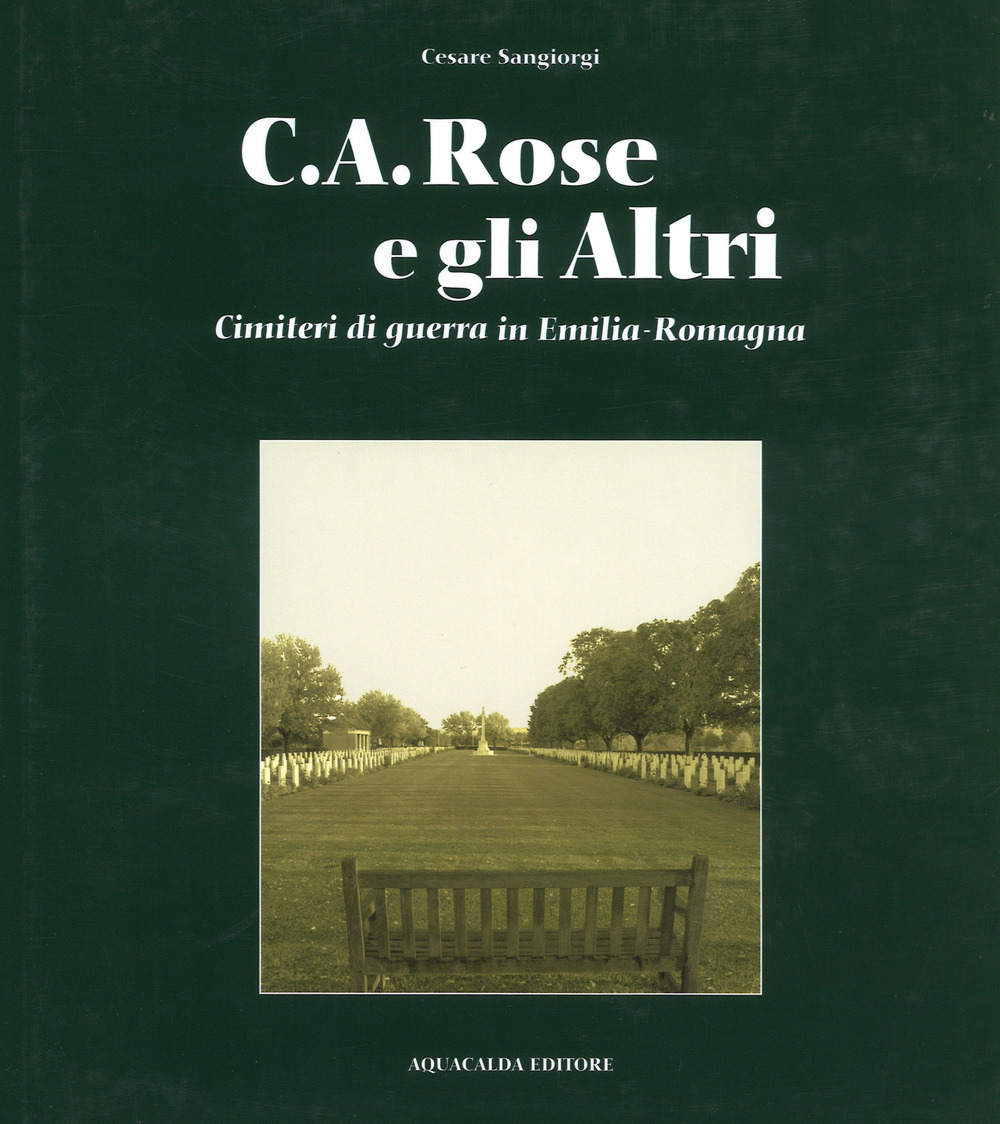 Cesare Sangiorgi

C.A. Rose
e gli Altri

Cimiteri di guerra in Emilia-Romagna

AQUACALDA EDITORE